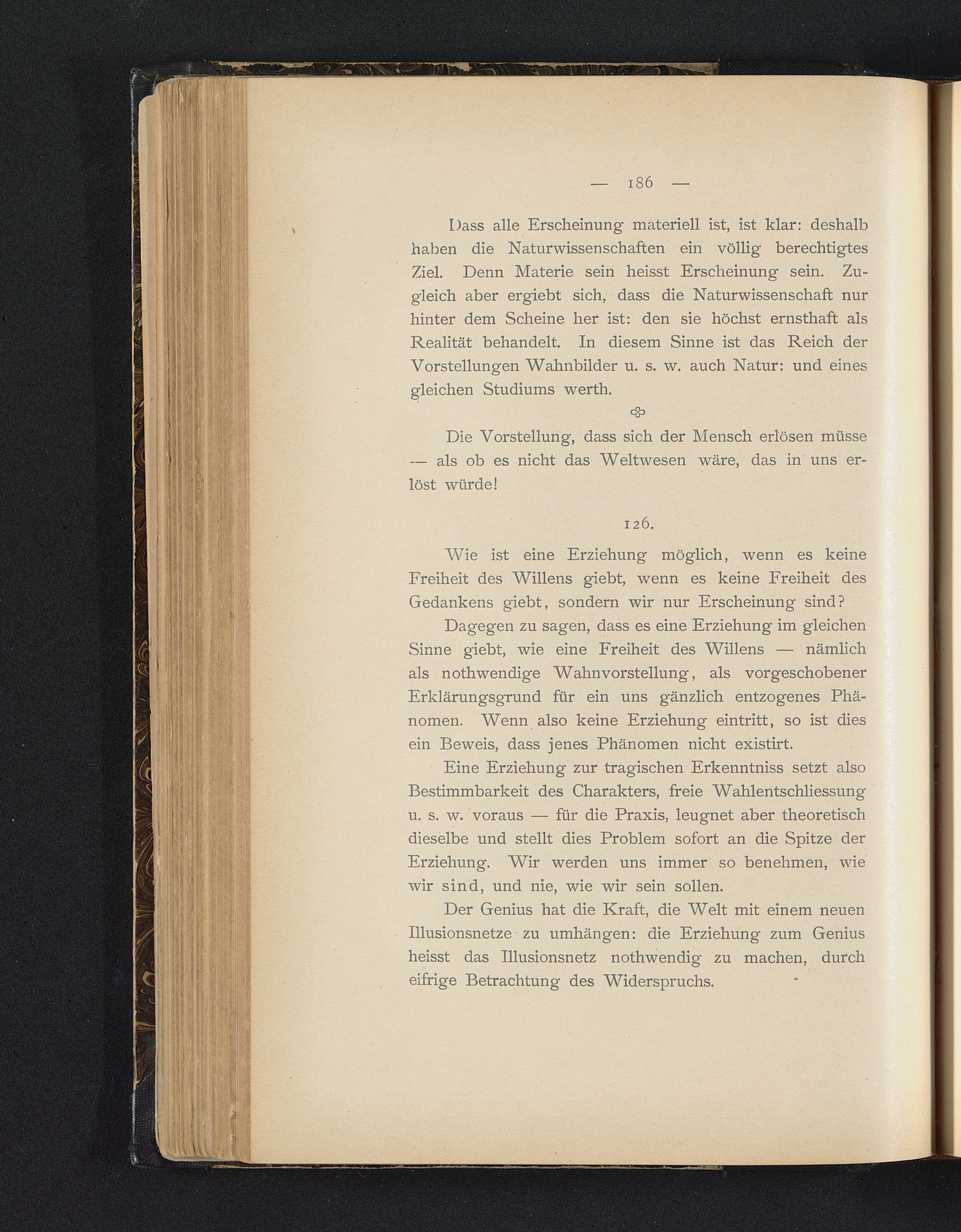 — 186 —

Dass alle Erscheinung materiell ist, ist klar: deshalb haben die Naturwissenschaften ein völlig berechtigtes Ziel. Denn Materie sein heisst Erscheinung sein. Zugleich aber ergiebt sich, dass die Naturwissenschaft nur hinter dem Scheine her ist: den sie höchst ernsthaft als Realität behandelt. In diesem Sinne ist das Reich der Vorstellungen Wahnbilder u. s. w. auch Natur: und eines gleichen Studiums werth.

Die Vorstellung, dass sich der Mensch erlösen müsse — als ob es nicht das Weltwesen wäre, das in uns erlöst würde!

126.

Wie ist eine Erziehung möglich, wenn es keine Freiheit des Willens giebt, wenn es keine Freiheit des Gedankens giebt, sondern wir nur Erscheinung sind?

Dagegen zu sagen, dass es eine Erziehung im gleichen Sinne giebt, wie eine Freiheit des Willens — nämlich als nothwendige Wahnvorstellung, als vorgeschobener Erklärungsgrund für ein uns gänzlich entzogenes Phänomen. Wenn also keine Erziehung eintritt, so ist dies ein Beweis, dass jenes Phänomen nicht existirt.

Eine Erziehung zur tragischen Erkenntniss setzt also Bestimmbarkeit des Charakters, freie Wahlentschliessung u. s. w. voraus — für die Praxis, leugnet aber theoretisch dieselbe und stellt dies Problem sofort an die Spitze der Erziehung. Wir werden uns immer so benehmen, wie wir sind, und nie, wie wir sein sollen.

Der Genius hat die Kraft, die Welt mit einem neuen Illusionsnetze zu umhängen: die Erziehung zum Genius heisst das Illusionsnetz nothwendig zu machen, durch eifrige Betrachtung des Widerspruchs.